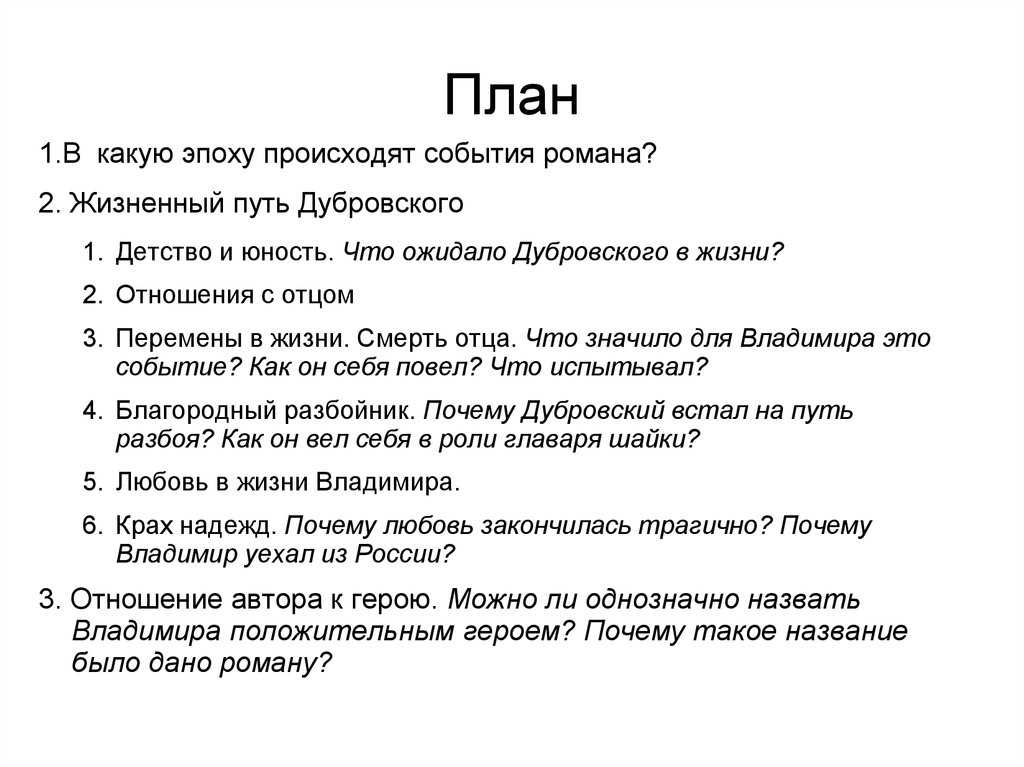 План

1.В какую эпоху происходят события романа?

2. Жизненный путь Дубровского

1. Детство и юность. Что ожидало Дубровского в жизни?

2. Отношения с отцом

3. Перемены в жизни. Смерть отца. Что значило для Владимира это событие? Как он себя повел? Что испытывал?

4. Благородный разбойник. Почему Дубровский встал на путь разбоя? Как он вел себя в роли главаря шайки?

5. Любовь в жизни Владимира.

6. Крах надежд. Почему любовь закончилась трагично? Почему Владимир уехал из России?

3. Отношение автора к герою. Можно ли однозначно назвать Владимира положительным героем? Почему такое название было дано роману?